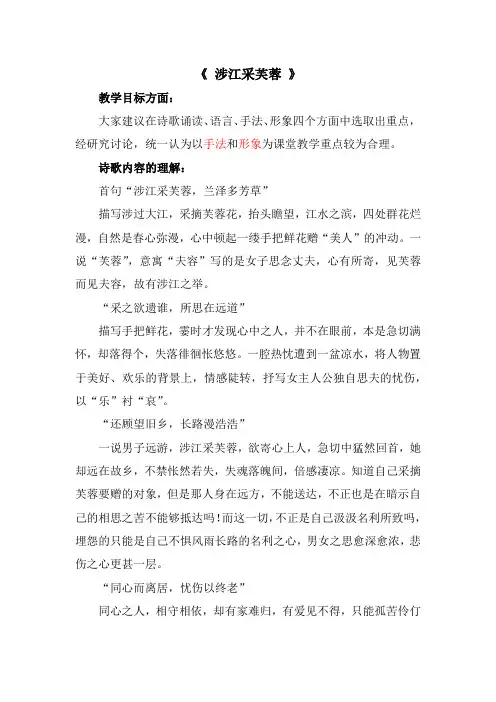 《 涉江采芙蓉 》

教学目标方面：

大家建议在诗歌诵读、语言、手法、形象四个方面中选取出重点，经研究讨论，统一认为以手法和形象为课堂教学重点较为合理。

诗歌内容的理解：

首句“涉江采芙蓉，兰泽多芳草”

描写涉过大江，采摘芙蓉花，抬头瞻望，江水之滨，四处群花烂漫，自然是春心弥漫，心中顿起一缕手把鲜花赠“美人”的冲动。一说“芙蓉”，意寓“夫容”写的是女子思念丈夫，心有所寄，见芙蓉而见夫容，故有涉江之举。

“采之欲遗谁，所思在远道”

描写手把鲜花，霎时才发现心中之人，并不在眼前，本是急切满怀，却落得个，失落徘徊怅悠悠。一腔热忱遭到一盆凉水，将人物置于美好、欢乐的背景上，情感陡转，抒写女主人公独自思夫的忧伤，以“乐”衬“哀”。

“还顾望旧乡，长路漫浩浩”

一说男子远游，涉江采芙蓉，欲寄心上人，急切中猛然回首，她却远在故乡，不禁怅然若失，失魂落魄间，倍感凄凉。知道自己采摘芙蓉要赠的对象，但是那人身在远方，不能送达，不正也是在暗示自己的相思之苦不能够抵达吗！而这一切，不正是自己汲汲名利所致吗，埋怨的只能是自己不惧风雨长路的名利之心，男女之思愈深愈浓，悲伤之心更甚一层。

“同心而离居，忧伤以终老”

同心之人，相守相依，却有家难归，有爱见不得，只能孤苦伶仃